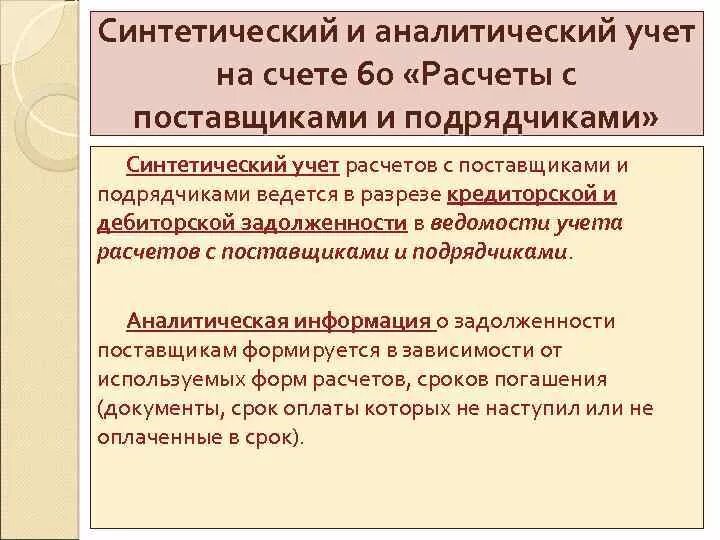 Синтетический и аналитический учет на счете 60 «Расчеты с поставщиками и подрядчиками»

Синтетический учет расчетов с поставщиками и подрядчиками ведется в разрезе кредиторской и дебиторской задолженности в ведомости учета расчетов с поставщиками и подрядчиками.

Аналитическая информация о задолженности поставщикам формируется в зависимости от используемых форм расчетов, сроков погашения (документы, срок оплаты которых не наступил или не оплаченные в срок).